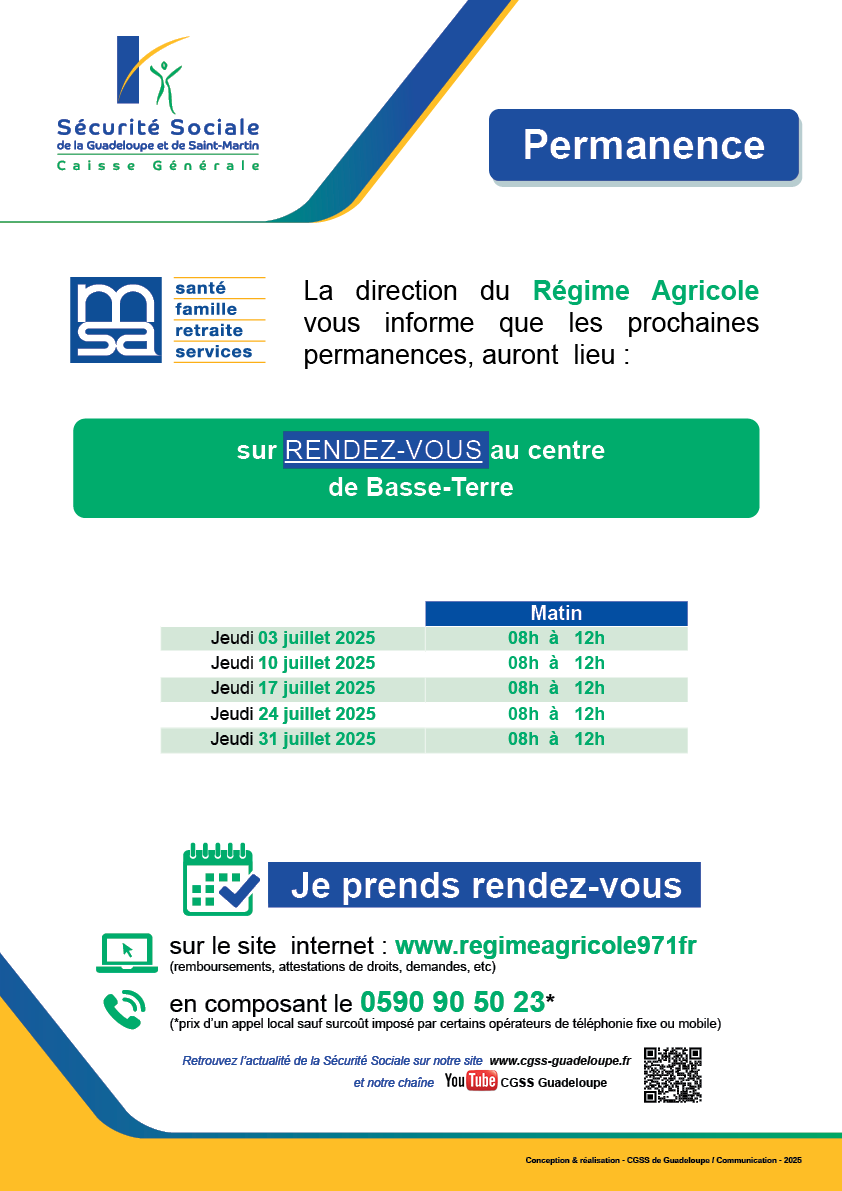 Sécurité Sociale
de la Guadeloupe et de Saint-Martin
Caisse Générale

Permanence

msa
santé
famille
retraite
services

La direction du Régime Agricole vous informe que les prochaines permanences, auront lieu :

sur RENDEZ-VOUS au centre de Basse-Terre

| | Matin |
|---|---|
| Jeudi 03 juillet 2025 | 08h à 12h |
| Jeudi 10 juillet 2025 | 08h à 12h |
| Jeudi 17 juillet 2025 | 08h à 12h |
| Jeudi 24 juillet 2025 | 08h à 12h |
| Jeudi 31 juillet 2025 | 08h à 12h |

Je prends rendez-vous

sur le site internet : www.regimeagricole971fr
(remboursements, attestations de droits, demandes, etc)

en composant le 0590 90 50 23*
(*prix d'un appel local sauf surcoût imposé par certains opérateurs de téléphonie fixe ou mobile)

Retrouvez l'actualité de la Sécurité Sociale sur notre site www.cgss-guadeloupe.fr
et notre chaîne YouTube CGSS Guadeloupe

Conception & réalisation - CGSS de Guadeloupe / Communication - 2025